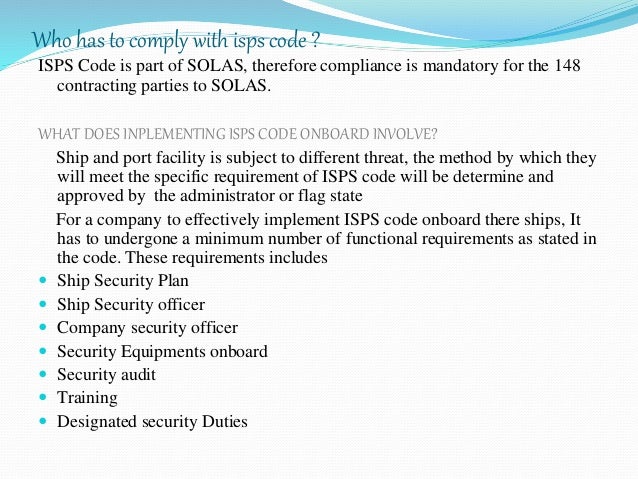 Who has to comply with isps code ?

ISPS Code is part of SOLAS, therefore compliance is mandatory for the 148 contracting parties to SOLAS.

WHAT DOES INPLEMENTING ISPS CODE ONBOARD INVOLVE?

Ship and port facility is subject to different threat, the method by which they will meet the specific requirement of ISPS code will be determine and approved by the administrator or flag state

For a company to effectively implement ISPS code onboard there ships, It has to undergone a minimum number of functional requirements as stated in the code. These requirements includes

- Ship Security Plan
- Ship Security officer
- Company security officer
- Security Equipments onboard
- Security audit
- Training
- Designated security Duties